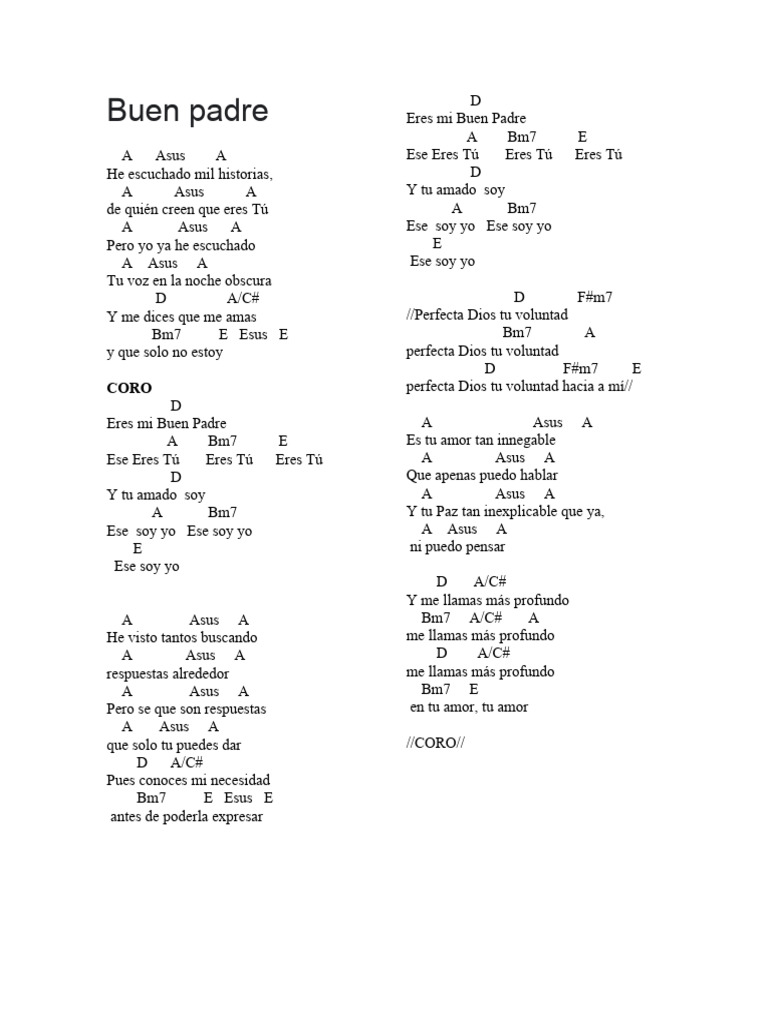 Buen padre

A Asus A
He escuchado mil historias,
A Asus A
de quién creen que eres Tú
A Asus A
Pero yo ya he escuchado
A Asus A
Tu voz en la noche obscura
D A/C#
Y me dices que me amas
Bm7 E Esus E
y que solo no estoy

CORO
D
Eres mi Buen Padre
A Bm7 E
Ese Eres Tú Eres Tú Eres Tú
D
Y tu amado soy
A Bm7
Ese soy yo Ese soy yo
E
Ese soy yo

A Asus A
He visto tantos buscando
A Asus A
respuestas alrededor
A Asus A
Pero se que son respuestas
A Asus A
que solo tu puedes dar
D A/C#
Pues conoces mi necesidad
Bm7 E Esus E
antes de poderla expresar

D
Eres mi Buen Padre
A Bm7 E
Ese Eres Tú Eres Tú Eres Tú
D
Y tu amado soy
A Bm7
Ese soy yo Ese soy yo
E
Ese soy yo

D F#m7
//Perfecta Dios tu voluntad
Bm7 A
perfecta Dios tu voluntad
D F#m7 E
perfecta Dios tu voluntad hacia a mí//

A Asus A
Es tu amor tan innegable
A Asus A
Que apenas puedo hablar
A Asus A
Y tu Paz tan inexplicable que ya,
A Asus A
ni puedo pensar

D A/C#
Y me llamas más profundo
Bm7 A/C# A
me llamas más profundo
D A/C#
me llamas más profundo
Bm7 E
en tu amor, tu amor

//CORO//